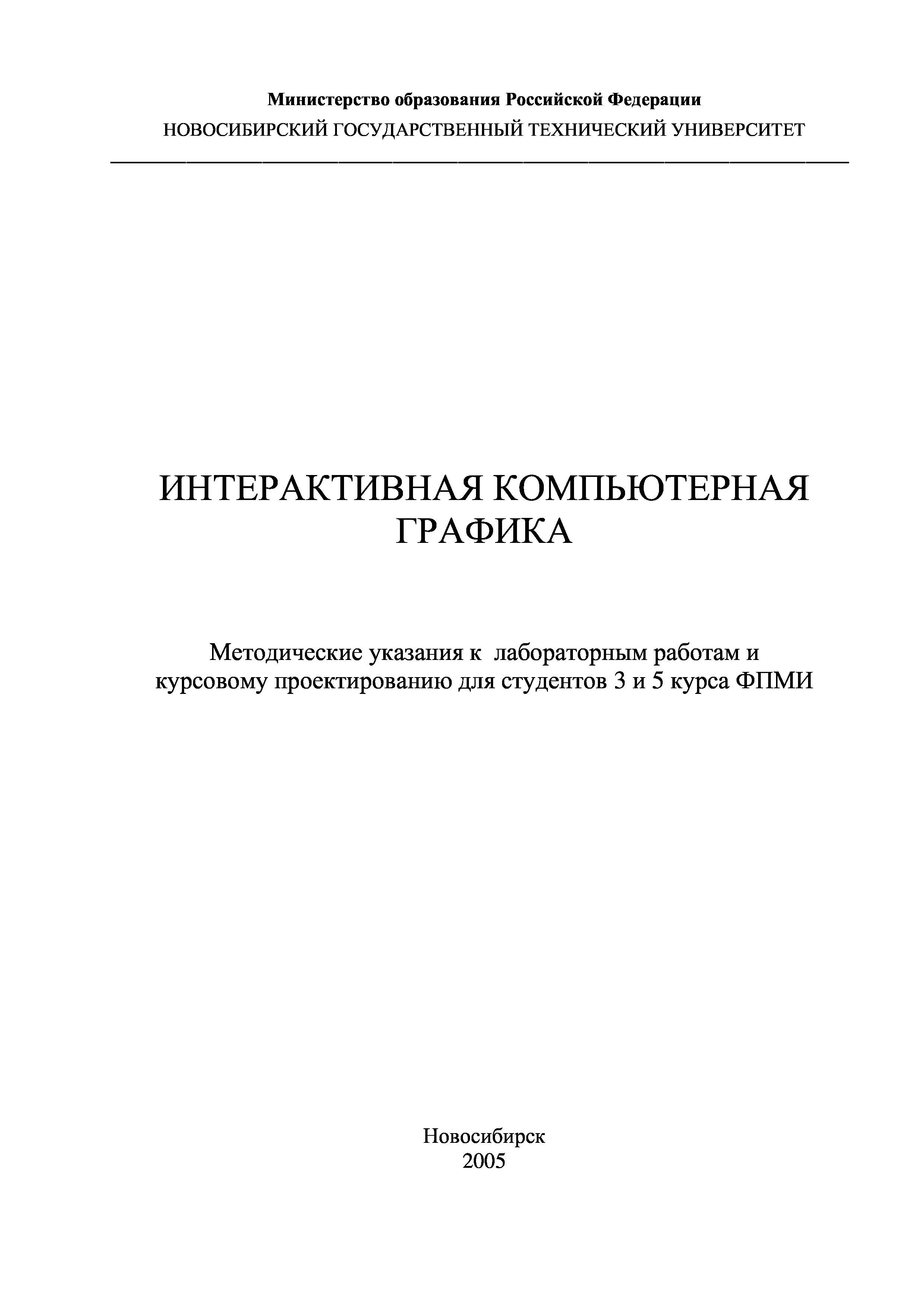 Министерство образования Российской Федерации
НОВОСИБИРСКИЙ ГОСУДАРСТВЕННЫЙ ТЕХНИЧЕСКИЙ УНИВЕРСИТЕТ

ИНТЕРАКТИВНАЯ КОМПЬЮТЕРНАЯ ГРАФИКА

Методические указания к лабораторным работам и курсовому проектированию для студентов 3 и 5 курса ФПМИ

Новосибирск
2005